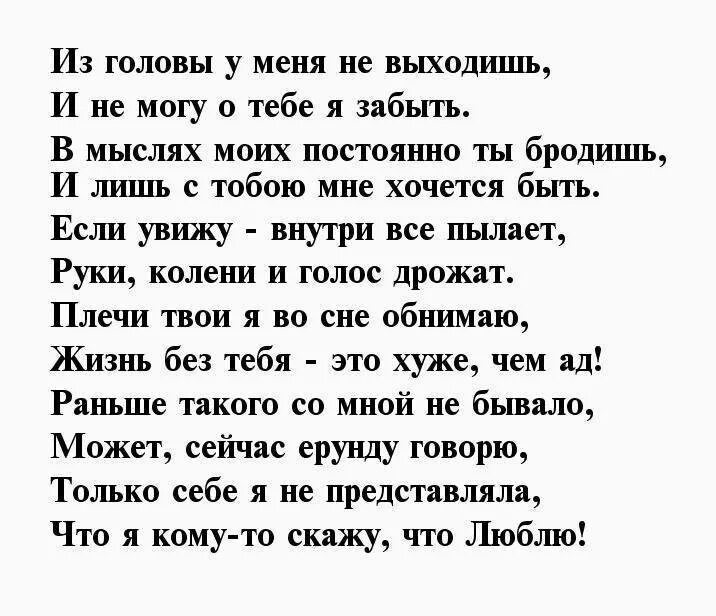 Из головы у меня не выходишь,
И не могу о тебе я забыть.
В мыслях моих постоянно ты бродишь,
И лишь с тобою мне хочется быть.
Если увижу - внутри все пылает,
Руки, колени и голос дрожат.
Плечи твои я во сне обнимаю,
Жизнь без тебя - это хуже, чем ад!
Раньше такого со мной не бывало,
Может, сейчас ерунду говорю,
Только себе я не представляла,
Что я кому-то скажу, что Люблю!